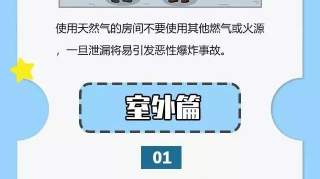 使用天然气的房间不要使用其他燃气或火源，一旦泄漏将易引发恶性爆炸事故。

室外篇

01